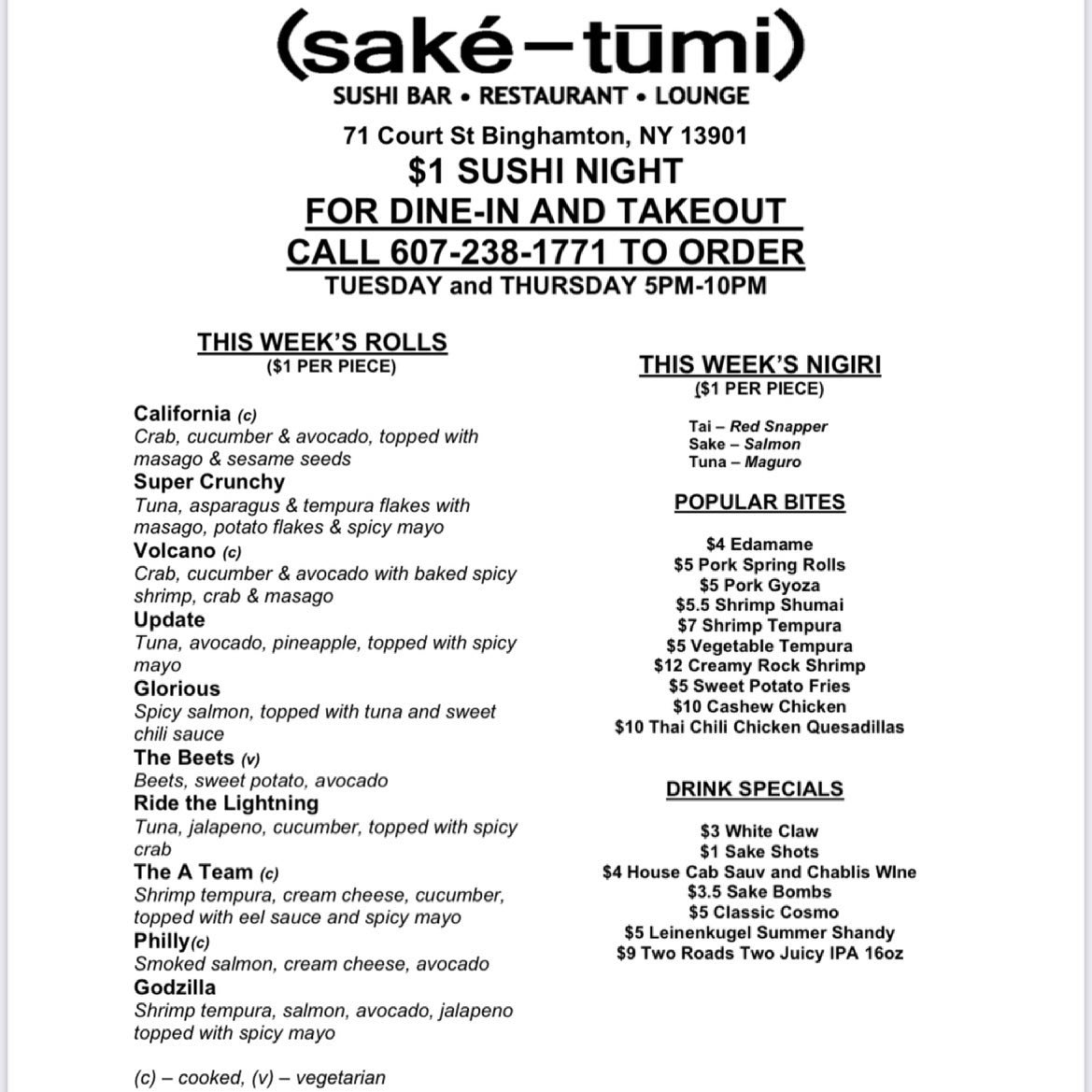 (saké–tūmi)
SUSHI BAR • RESTAURANT • LOUNGE

71 Court St Binghamton, NY 13901
$1 SUSHI NIGHT
FOR DINE-IN AND TAKEOUT
CALL 607-238-1771 TO ORDER
TUESDAY and THURSDAY 5PM-10PM

THIS WEEK'S ROLLS
($1 PER PIECE)

California (c)
Crab, cucumber & avocado, topped with masago & sesame seeds
Super Crunchy
Tuna, asparagus & tempura flakes with masago, potato flakes & spicy mayo
Volcano (c)
Crab, cucumber & avocado with baked spicy shrimp, crab & masago
Update
Tuna, avocado, pineapple, topped with spicy mayo
Glorious
Spicy salmon, topped with tuna and sweet chili sauce
The Beets (v)
Beets, sweet potato, avocado
Ride the Lightning
Tuna, jalapeno, cucumber, topped with spicy crab
The A Team (c)
Shrimp tempura, cream cheese, cucumber, topped with eel sauce and spicy mayo
Philly(c)
Smoked salmon, cream cheese, avocado
Godzilla
Shrimp tempura, salmon, avocado, jalapeno topped with spicy mayo

(c) – cooked, (v) – vegetarian

THIS WEEK'S NIGIRI
($1 PER PIECE)

Tai – Red Snapper
Sake – Salmon
Tuna – Maguro

POPULAR BITES

$4 Edamame
$5 Pork Spring Rolls
$5 Pork Gyoza
$5.5 Shrimp Shumai
$7 Shrimp Tempura
$5 Vegetable Tempura
$12 Creamy Rock Shrimp
$5 Sweet Potato Fries
$10 Cashew Chicken
$10 Thai Chili Chicken Quesadillas

DRINK SPECIALS

$3 White Claw
$1 Sake Shots
$4 House Cab Sauv and Chablis WIne
$3.5 Sake Bombs
$5 Classic Cosmo
$5 Leinenkugel Summer Shandy
$9 Two Roads Two Juicy IPA 16oz